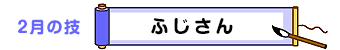 2月の技

ふじさん